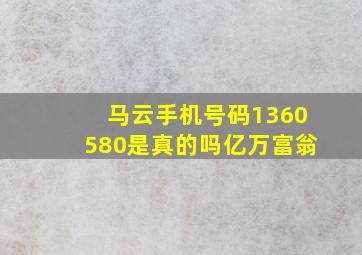 马云手机号码1360580是真的吗亿万富翁